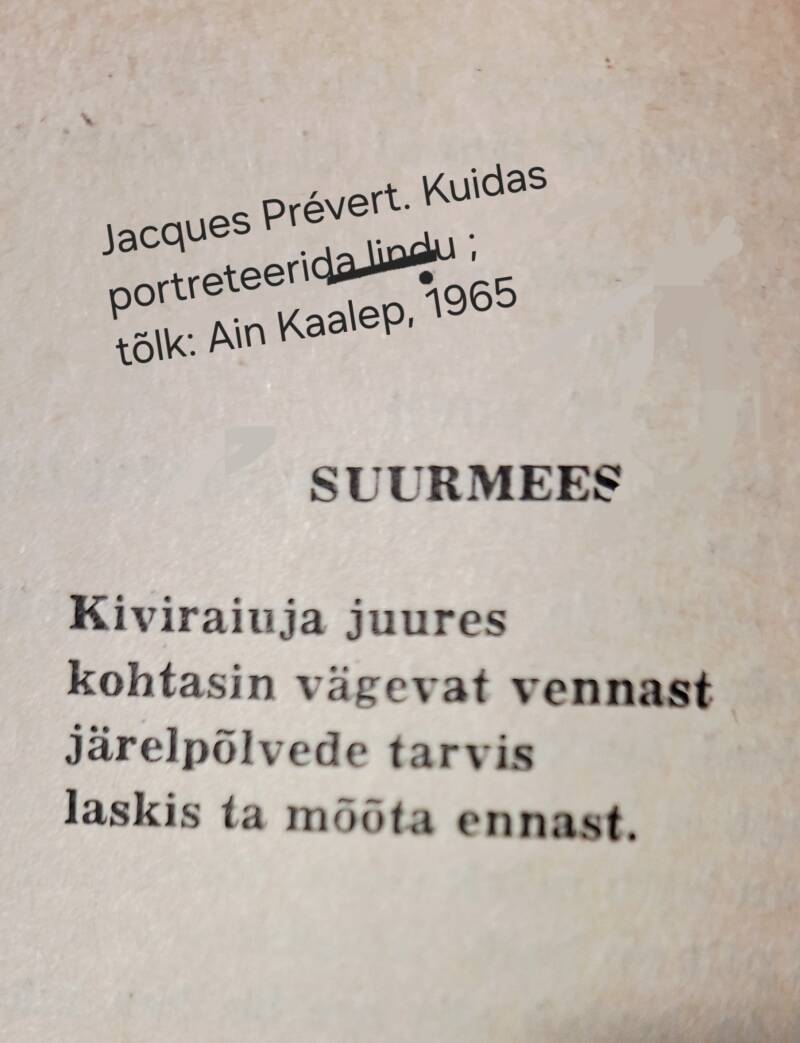 Jacques Prévert. Kuidas portreteerida lindu ; tõlk: Ain Kaalep, 1965

SUURMEES

Kiviraiuja juures
kohtasin vägevat vennast
järelpõlvede tarvis
laskis ta mõõta ennast.